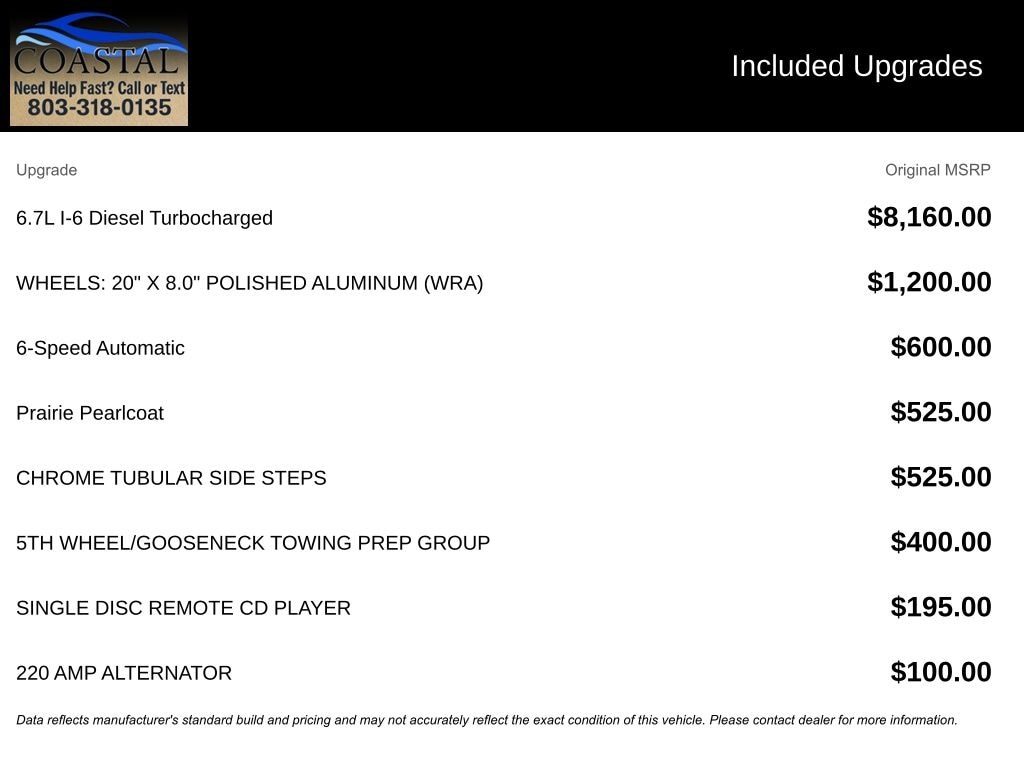 COASTAL
Need Help Fast? Call or Text
803-318-0135

Included Upgrades

| Upgrade | Original MSRP |
|---|---|
| 6.7L I-6 Diesel Turbocharged | $8,160.00 |
| WHEELS: 20" X 8.0" POLISHED ALUMINUM (WRA) | $1,200.00 |
| 6-Speed Automatic | $600.00 |
| Prairie Pearlcoat | $525.00 |
| CHROME TUBULAR SIDE STEPS | $525.00 |
| 5TH WHEEL/GOOSENECK TOWING PREP GROUP | $400.00 |
| SINGLE DISC REMOTE CD PLAYER | $195.00 |
| 220 AMP ALTERNATOR | $100.00 |

Data reflects manufacturer's standard build and pricing and may not accurately reflect the exact condition of this vehicle. Please contact dealer for more information.